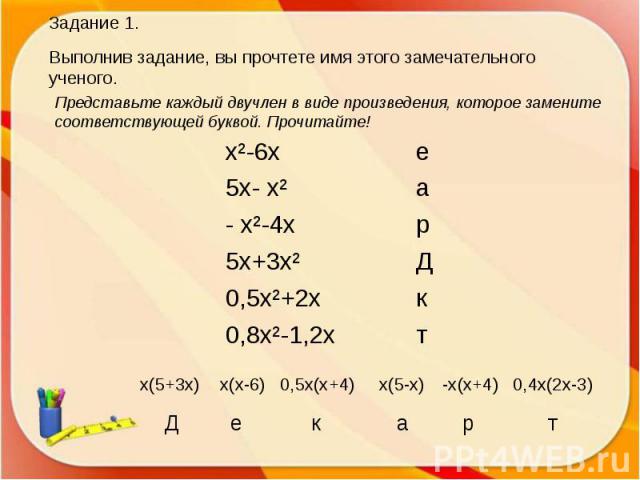 Задание 1.

Выполнив задание, вы прочтете имя этого замечательного ученого.

Представьте каждый двучлен в виде произведения, которое замените соответствующей буквой. Прочитайте!

| | |
|---|---|
| $x^2-6x$ | е |
| $5x-x^2$ | а |
| $-x^2-4x$ | р |
| $5x+3x^2$ | Д |
| $0,5x^2+2x$ | к |
| $0,8x^2-1,2x$ | т |

| $x(5+3x)$ | $x(x-6)$ | $0,5x(x+4)$ | $x(5-x)$ | $-x(x+4)$ | $0,4x(2x-3)$ |
|---|---|---|---|---|---|
| Д | е | к | а | р | т |

PPt4WEB.ru